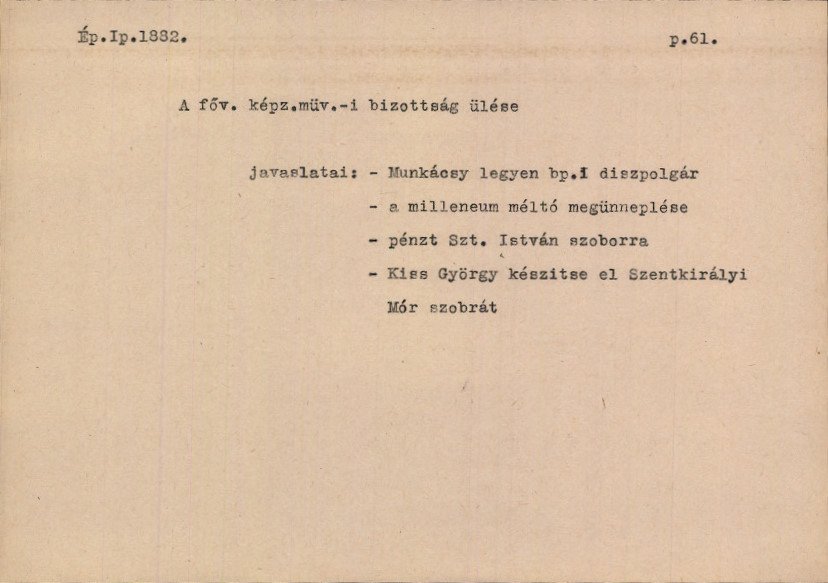 Ép.Ip.1882.

p.61.

A főv. képz.müv.-i bizottság ülése

javaslatai: - Munkácsy legyen bp.i diszpolgár

- a milleneum méltó megünneplése

- pénzt Szt. István szoborra

- Kiss György készitse el Szentkirályi Mór szobrát